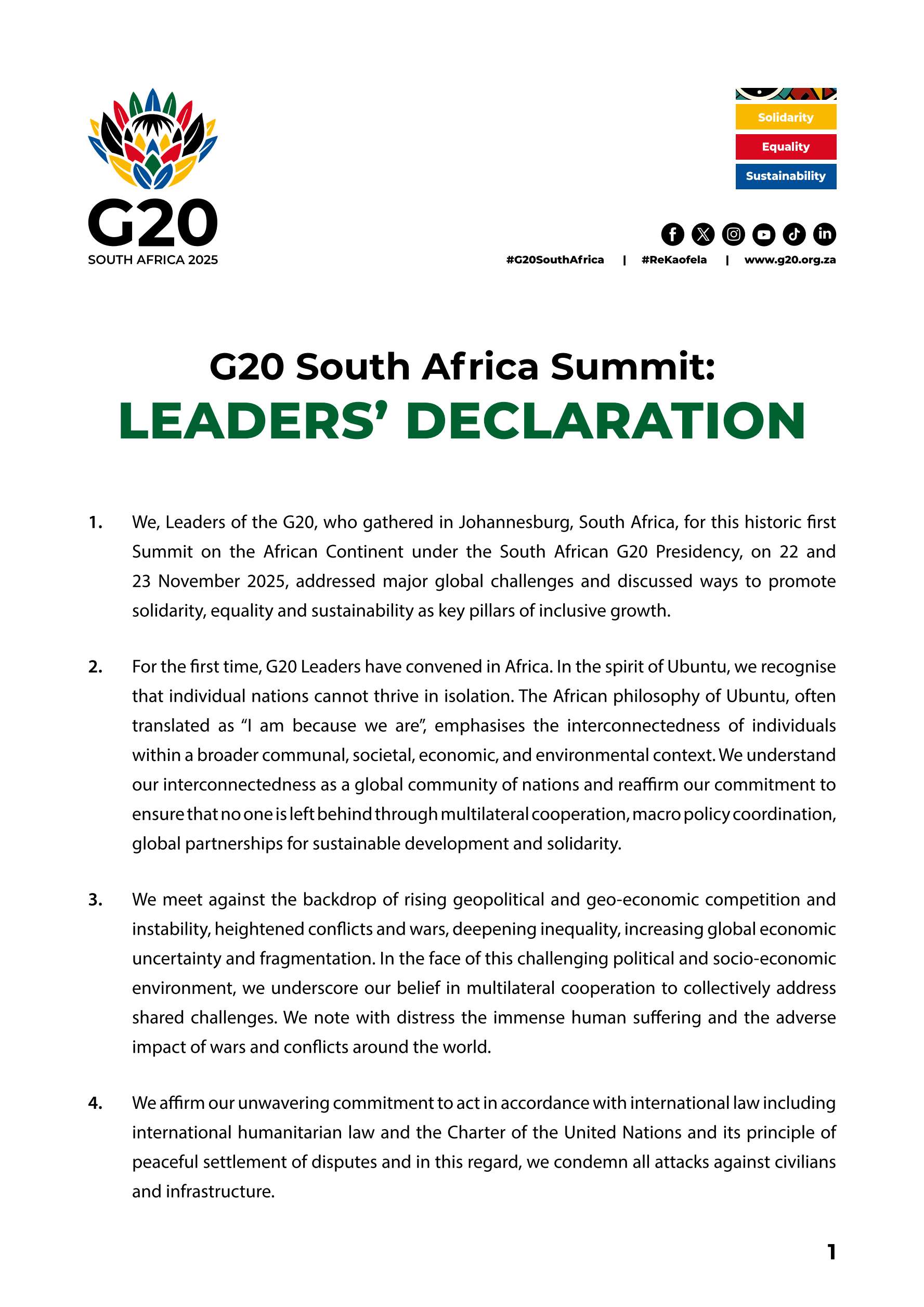 G20
SOUTH AFRICA 2025

Solidarity
Equality
Sustainability

#G20SouthAfrica | #ReKaofela | www.g20.org.za

G20 South Africa Summit:
LEADERS' DECLARATION

1. We, Leaders of the G20, who gathered in Johannesburg, South Africa, for this historic first Summit on the African Continent under the South African G20 Presidency, on 22 and 23 November 2025, addressed major global challenges and discussed ways to promote solidarity, equality and sustainability as key pillars of inclusive growth.

2. For the first time, G20 Leaders have convened in Africa. In the spirit of Ubuntu, we recognise that individual nations cannot thrive in isolation. The African philosophy of Ubuntu, often translated as "I am because we are", emphasises the interconnectedness of individuals within a broader communal, societal, economic, and environmental context. We understand our interconnectedness as a global community of nations and reaffirm our commitment to ensure that no one is left behind through multilateral cooperation, macro policy coordination, global partnerships for sustainable development and solidarity.

3. We meet against the backdrop of rising geopolitical and geo-economic competition and instability, heightened conflicts and wars, deepening inequality, increasing global economic uncertainty and fragmentation. In the face of this challenging political and socio-economic environment, we underscore our belief in multilateral cooperation to collectively address shared challenges. We note with distress the immense human suffering and the adverse impact of wars and conflicts around the world.

4. We affirm our unwavering commitment to act in accordance with international law including international humanitarian law and the Charter of the United Nations and its principle of peaceful settlement of disputes and in this regard, we condemn all attacks against civilians and infrastructure.

1